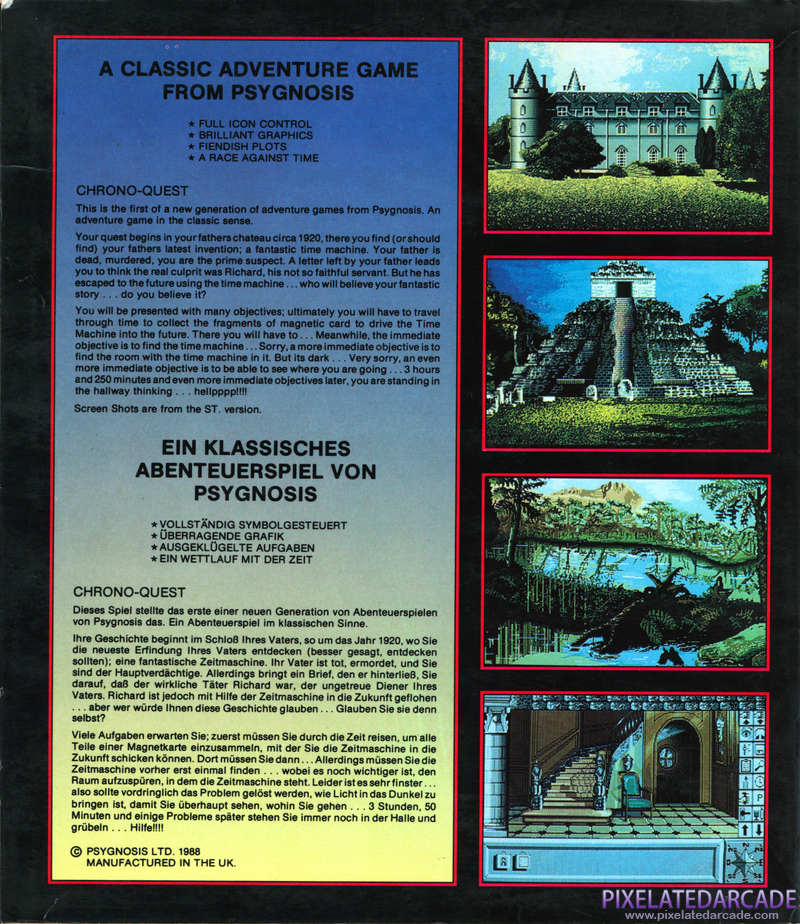 A CLASSIC ADVENTURE GAME FROM PSYGNOSIS

★ FULL ICON CONTROL
★ BRILLIANT GRAPHICS
★ FIENDISH PLOTS
★ A RACE AGAINST TIME

CHRONO-QUEST

This is the first of a new generation of adventure games from Psygnosis. An adventure game in the classic sense.

Your quest begins in your fathers chateau circa 1920, there you find (or should find) your fathers latest invention; a fantastic time machine. Your father is dead, murdered, you are the prime suspect. A letter left by your father leads you to think the real culprit was Richard, his not so faithful servant. But he has escaped to the future using the time machine . . . who will believe your fantastic story . . . do you believe it?

You will be presented with many objectives; ultimately you will have to travel through time to collect the fragments of magnetic card to drive the Time Machine into the future. There you will have to . . . Meanwhile, the immediate objective is to find the time machine . . . Sorry, a more immediate objective is to find the room with the time machine in it. But its dark . . . Very sorry, an even more immediate objective is to be able to see where you are going . . . 3 hours and 250 minutes and even more immediate objectives later, you are standing in the hallway thinking . . . hellpppp!!!!

Screen Shots are from the ST. version.

EIN KLASSISCHES ABENTEUERSPIEL VON PSYGNOSIS

★ VOLLSTÄNDIG SYMBOLGESTEUERT
★ ÜBERRAGENDE GRAFIK
★ AUSGEKLÜGELTE AUFGABEN
★ EIN WETTLAUF MIT DER ZEIT

CHRONO-QUEST

Dieses Spiel stellte das erste einer neuen Generation von Abenteuerspielen von Psygnosis das. Ein Abenteuerspiel im klassischen Sinne.

Ihre Geschichte beginnt im Schloß Ihres Vaters, so um das Jahr 1920, wo Sie die neueste Erfindung Ihres Vaters entdecken (besser gesagt, entdecken sollten); eine fantastische Zeitmaschine. Ihr Vater ist tot, ermordet, und Sie sind der Hauptverdächtige. Allerdings bringt ein Brief, den er hinterließ, Sie darauf, daß der wirkliche Täter Richard war, der ungetreue Diener Ihres Vaters. Richard ist jedoch mit Hilfe der Zeitmaschine in die Zukunft geflohen . . . aber wer würde Ihnen diese Geschichte glauben . . . Glauben Sie sie denn selbst?

Viele Aufgaben erwarten Sie; zuerst müssen Sie durch die Zeit reisen, um alle Teile einer Magnetkarte einzusammeln, mit der Sie die Zeitmaschine in die Zukunft schicken können. Dort müssen Sie dann . . . Allerdings müssen Sie die Zeitmaschine vorher erst einmal finden . . . wobei es noch wichtiger ist, den Raum aufzuspüren, in dem die Zeitmaschine steht. Leider ist es sehr finster . . . also sollte vordringlich das Problem gelöst werden, wie Licht in das Dunkel zu bringen ist, damit Sie überhaupt sehen, wohin Sie gehen . . . 3 Stunden, 50 Minuten und einige Probleme später stehen Sie immer noch in der Halle und grübeln . . . Hilfe!!!!

© PSYGNOSIS LTD. 1988
MANUFACTURED IN THE UK.

PIXELATEDARCADE
www.pixelatedarcade.com